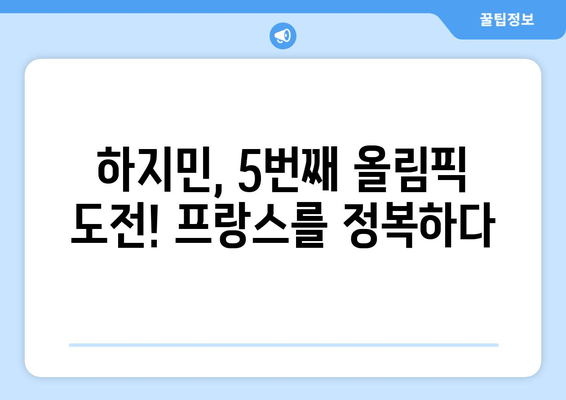 꿀팁정보

하지민, 5번째 올림픽 도전! 프랑스를 정복하다